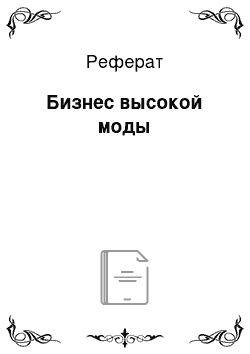 Реферат

Бизнес высокой моды